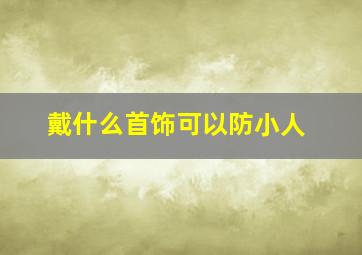 戴什么首饰可以防小人